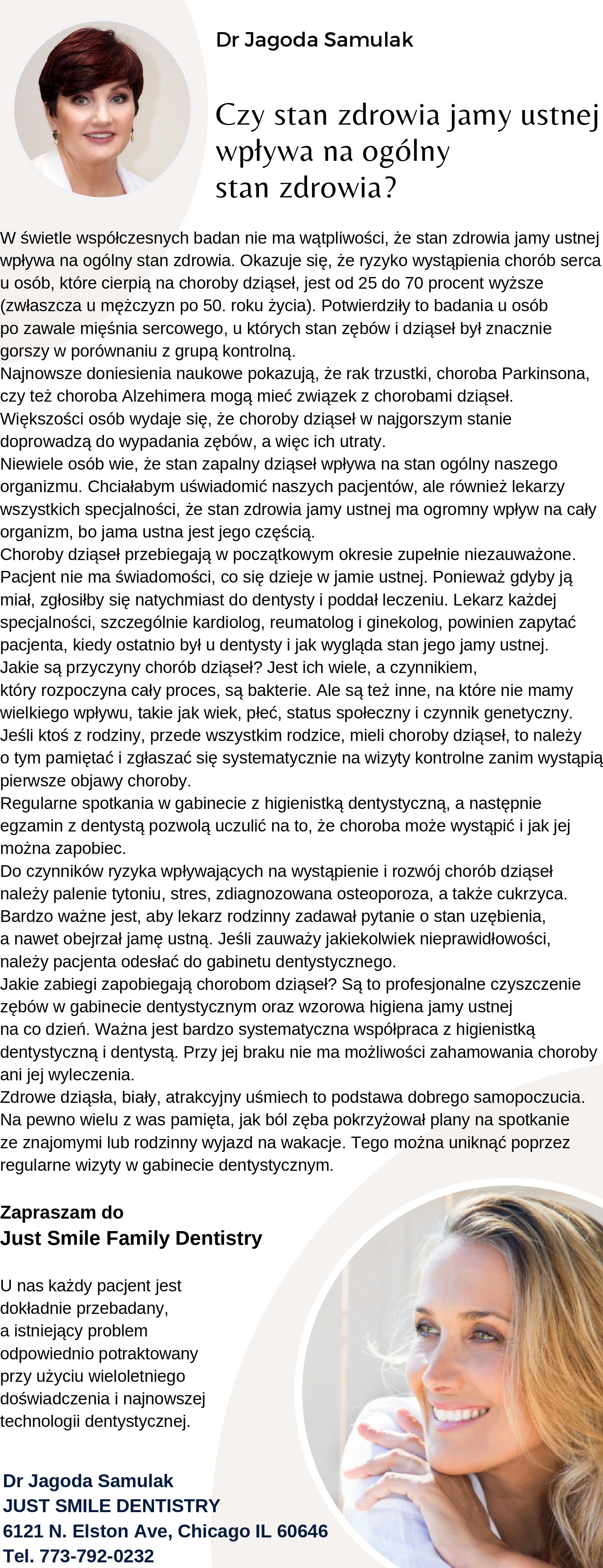 Dr Jagoda Samulak

Czy stan zdrowia jamy ustnej wpływa na ogólny stan zdrowia?

W świetle współczesnych badan nie ma wątpliwości, że stan zdrowia jamy ustnej wpływa na ogólny stan zdrowia. Okazuje się, że ryzyko wystąpienia chorób serca u osób, które cierpią na choroby dziąseł, jest od 25 do 70 procent wyższe (zwłaszcza u mężczyzn po 50. roku życia). Potwierdziły to badania u osób po zawale mięśnia sercowego, u których stan zębów i dziąseł był znacznie gorszy w porównaniu z grupą kontrolną.
Najnowsze doniesienia naukowe pokazują, że rak trzustki, choroba Parkinsona, czy też choroba Alzehimera mogą mieć związek z chorobami dziąseł.
Większości osób wydaje się, że choroby dziąseł w najgorszym stanie doprowadzą do wypadania zębów, a więc ich utraty.
Niewiele osób wie, że stan zapalny dziąseł wpływa na stan ogólny naszego organizmu. Chciałabym uświadomić naszych pacjentów, ale również lekarzy wszystkich specjalności, że stan zdrowia jamy ustnej ma ogromny wpływ na cały organizm, bo jama ustna jest jego częścią.
Choroby dziąseł przebiegają w początkowym okresie zupełnie niezauważone. Pacjent nie ma świadomości, co się dzieje w jamie ustnej. Ponieważ gdyby ją miał, zgłosiłby się natychmiast do dentysty i poddał leczeniu. Lekarz każdej specjalności, szczególnie kardiolog, reumatolog i ginekolog, powinien zapytać pacjenta, kiedy ostatnio był u dentysty i jak wygląda stan jego jamy ustnej.
Jakie są przyczyny chorób dziąseł? Jest ich wiele, a czynnikiem, który rozpoczyna cały proces, są bakterie. Ale są też inne, na które nie mamy wielkiego wpływu, takie jak wiek, płeć, status społeczny i czynnik genetyczny. Jeśli ktoś z rodziny, przede wszystkim rodzice, mieli choroby dziąseł, to należy o tym pamiętać i zgłaszać się systematycznie na wizyty kontrolne zanim wystąpią pierwsze objawy choroby.
Regularne spotkania w gabinecie z higienistką dentystyczną, a następnie egzamin z dentystą pozwolą uczulić na to, że choroba może wystąpić i jak jej można zapobiec.
Do czynników ryzyka wpływających na wystąpienie i rozwój chorób dziąseł należy palenie tytoniu, stres, zdiagnozowana osteoporoza, a także cukrzyca. Bardzo ważne jest, aby lekarz rodzinny zadawał pytanie o stan uzębienia, a nawet obejrzał jamę ustną. Jeśli zauważy jakiekolwiek nieprawidłowości, należy pacjenta odesłać do gabinetu dentystycznego.
Jakie zabiegi zapobiegają chorobom dziąseł? Są to profesjonalne czyszczenie zębów w gabinecie dentystycznym oraz wzorowa higiena jamy ustnej na co dzień. Ważna jest bardzo systematyczna współpraca z higienistką dentystyczną i dentystą. Przy jej braku nie ma możliwości zahamowania choroby ani jej wyleczenia.
Zdrowe dziąsła, biały, atrakcyjny uśmiech to podstawa dobrego samopoczucia. Na pewno wielu z was pamięta, jak ból zęba pokrzyżował plany na spotkanie ze znajomymi lub rodzinny wyjazd na wakacje. Tego można uniknąć poprzez regularne wizyty w gabinecie dentystycznym.

Zapraszam do
Just Smile Family Dentistry

U nas każdy pacjent jest dokładnie przebadany, a istniejący problem odpowiednio potraktowany przy użyciu wieloletniego doświadczenia i najnowszej technologii dentystycznej.

Dr Jagoda Samulak
JUST SMILE DENTISTRY
6121 N. Elston Ave, Chicago IL 60646
Tel. 773-792-0232